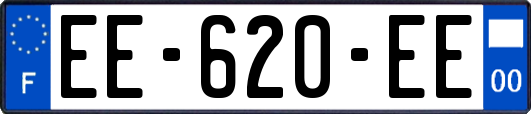 F
EE-620-EE
00